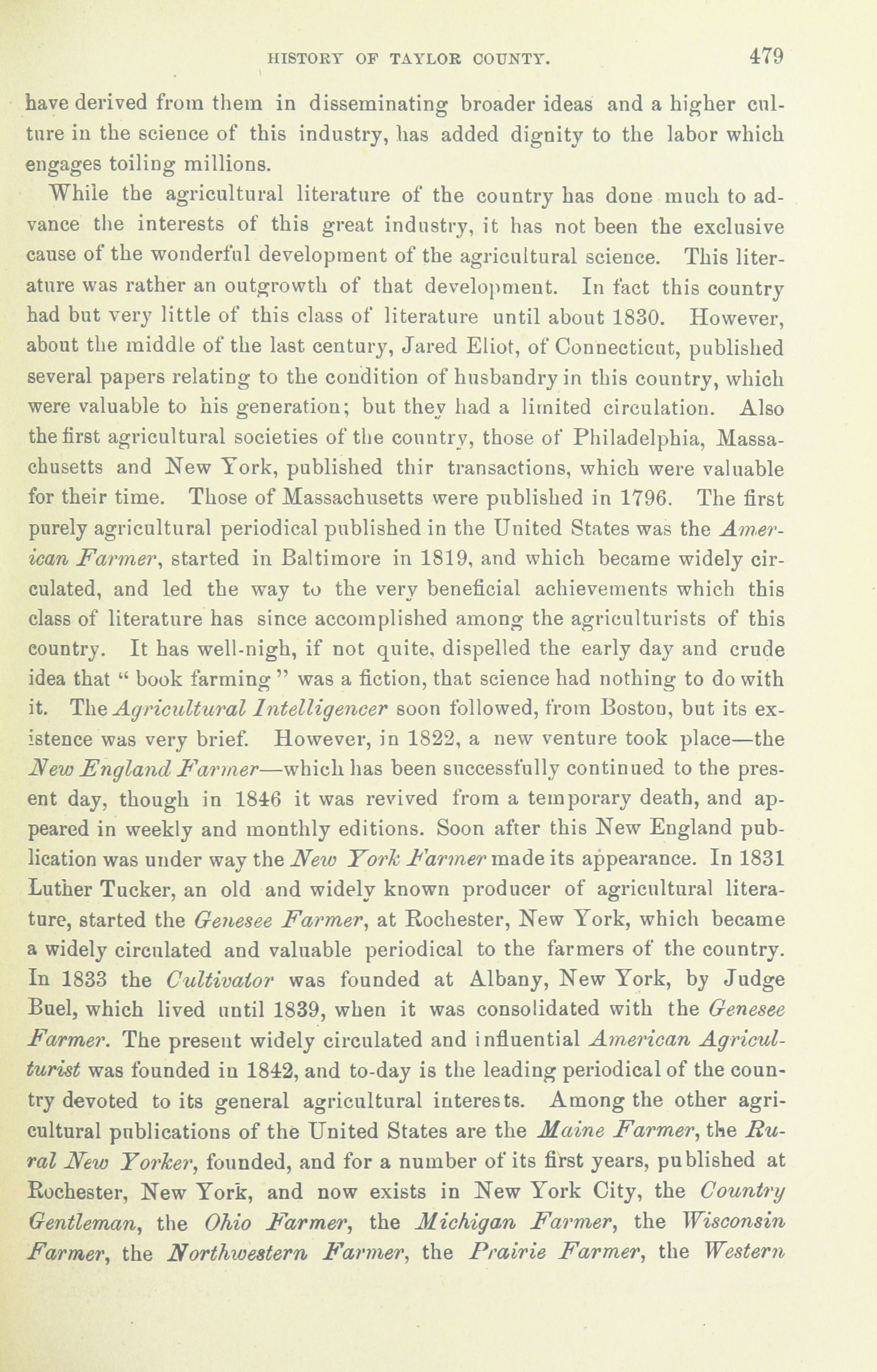 HISTORY OF TAYLOR COUNTY. 479

have derived from them in disseminating broader ideas and a higher culture in the science of this industry, has added dignity to the labor which engages toiling millions.

While the agricultural literature of the country has done much to advance the interests of this great industry, it has not been the exclusive cause of the wonderful development of the agricultural science. This literature was rather an outgrowth of that development. In fact this country had but very little of this class of literature until about 1830. However, about the middle of the last century, Jared Eliot, of Connecticut, published several papers relating to the condition of husbandry in this country, which were valuable to his generation; but they had a limited circulation. Also the first agricultural societies of the country, those of Philadelphia, Massachusetts and New York, published thir transactions, which were valuable for their time. Those of Massachusetts were published in 1796. The first purely agricultural periodical published in the United States was the American Farmer, started in Baltimore in 1819, and which became widely circulated, and led the way to the very beneficial achievements which this class of literature has since accomplished among the agriculturists of this country. It has well-nigh, if not quite, dispelled the early day and crude idea that " book farming " was a fiction, that science had nothing to do with it. The Agricultural Intelligencer soon followed, from Boston, but its existence was very brief. However, in 1822, a new venture took place—the New England Farmer—which has been successfully continued to the present day, though in 1846 it was revived from a temporary death, and appeared in weekly and monthly editions. Soon after this New England publication was under way the New York Farmer made its appearance. In 1831 Luther Tucker, an old and widely known producer of agricultural literature, started the Genesee Farmer, at Rochester, New York, which became a widely circulated and valuable periodical to the farmers of the country. In 1833 the Cultivator was founded at Albany, New York, by Judge Buel, which lived until 1839, when it was consolidated with the Genesee Farmer. The present widely circulated and influential American Agriculturist was founded in 1842, and to-day is the leading periodical of the country devoted to its general agricultural interests. Among the other agricultural publications of the United States are the Maine Farmer, the Rural New Yorker, founded, and for a number of its first years, published at Rochester, New York, and now exists in New York City, the Country Gentleman, the Ohio Farmer, the Michigan Farmer, the Wisconsin Farmer, the Northwestern Farmer, the Prairie Farmer, the Western